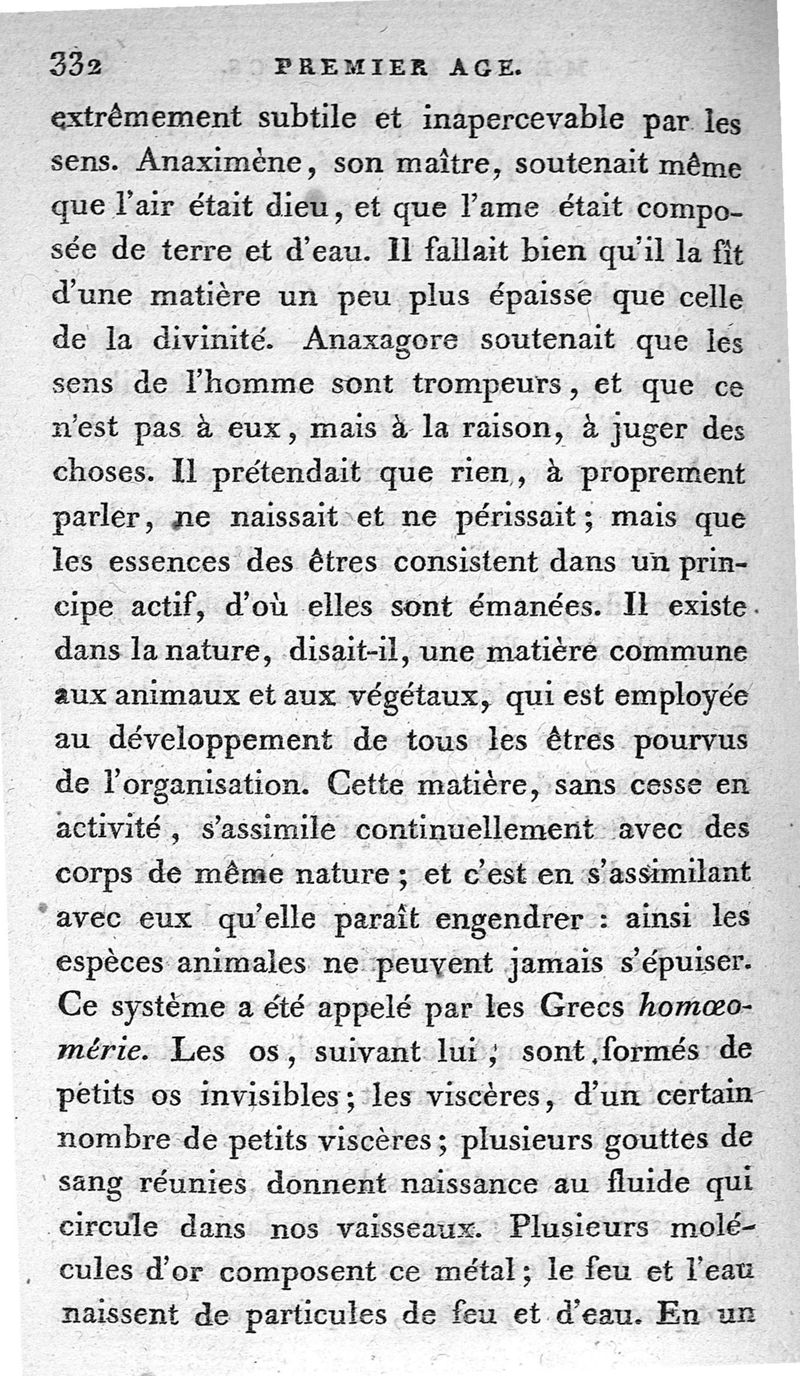 332 PREMIER AGE.

extrêmement subtile et inapercevable par les sens. Anaximène, son maître, soutenait même que l'air était dieu, et que l'ame était composée de terre et d'eau. Il fallait bien qu'il la fît d'une matière un peu plus épaisse que celle de la divinité. Anaxagore soutenait que les sens de l'homme sont trompeurs, et que ce n'est pas à eux, mais à la raison, à juger des choses. Il prétendait que rien, à proprement parler, ne naissait et ne périssait; mais que les essences des êtres consistent dans un principe actif, d'où elles sont émanées. Il existe dans la nature, disait-il, une matière commune aux animaux et aux végétaux, qui est employée au développement de tous les êtres pourvus de l'organisation. Cette matière, sans cesse en activité, s'assimile continuellement avec des corps de même nature; et c'est en s'assimilant avec eux qu'elle paraît engendrer : ainsi les espèces animales ne peuvent jamais s'épuiser. Ce système a été appelé par les Grecs homœomérie. Les os, suivant lui, sont formés de petits os invisibles; les viscères, d'un certain nombre de petits viscères; plusieurs gouttes de sang réunies donnent naissance au fluide qui circule dans nos vaisseaux. Plusieurs molécules d'or composent ce métal; le feu et l'eau naissent de particules de feu et d'eau. En un